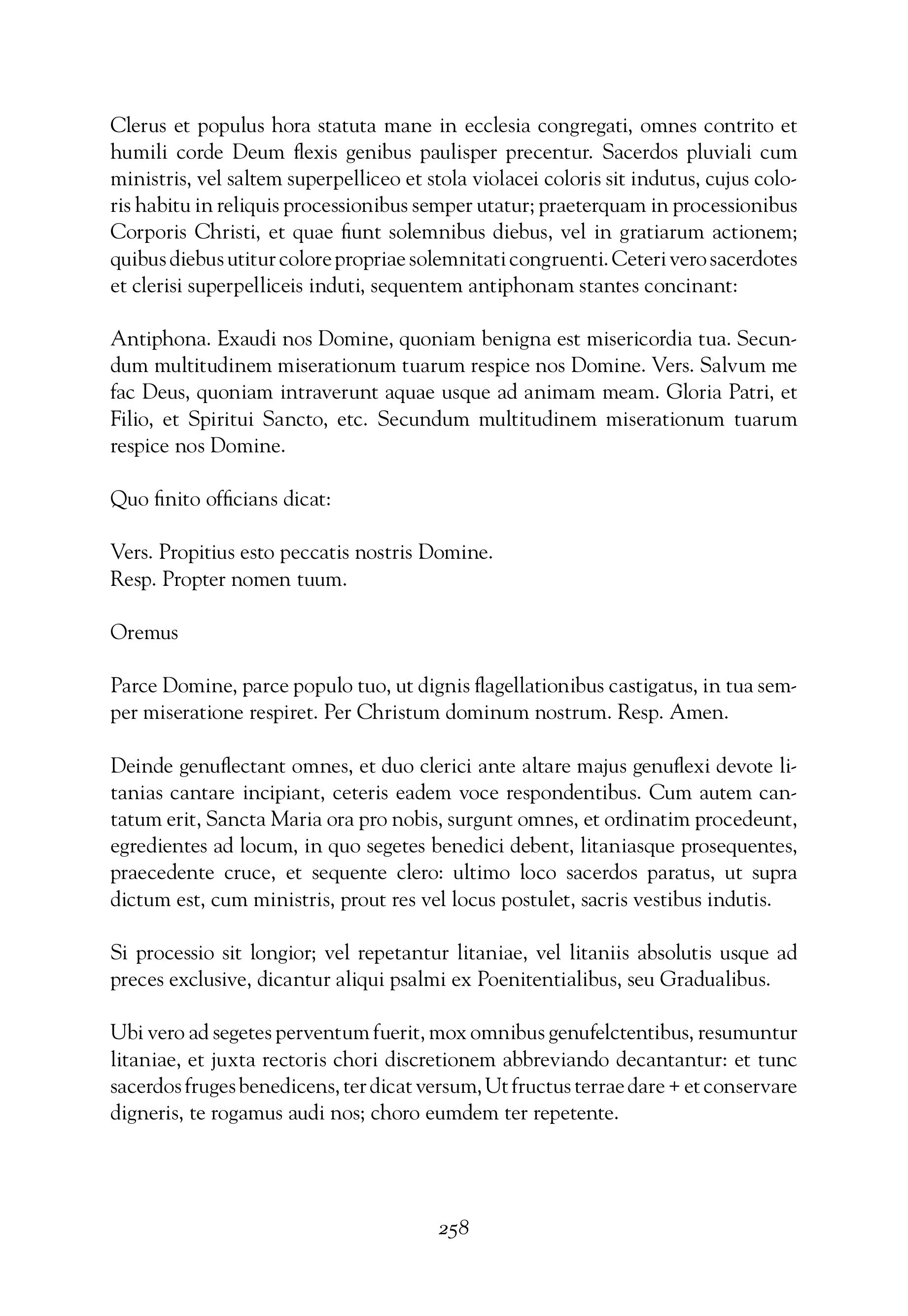 Clerus et populus hora statuta mane in ecclesia congregati, omnes contrito et humili corde Deum flexis genibus paulisper precentur. Sacerdos pluviali cum ministris, vel saltem superpelliceo et stola violacei coloris sit indutus, cujus coloris habitu in reliquis processionibus semper utatur; praeterquam in processionibus Corporis Christi, et quae fiunt solemnibus diebus, vel in gratiarum actionem; quibus diebus utitur colore propriae solemnitati congruenti. Ceteri vero sacerdotes et clerisi superpelliceis induti, sequentem antiphonam stantes concinant:

Antiphona. Exaudi nos Domine, quoniam benigna est misericordia tua. Secundum multitudinem miserationum tuarum respice nos Domine. Vers. Salvum me fac Deus, quoniam intraverunt aquae usque ad animam meam. Gloria Patri, et Filio, et Spiritui Sancto, etc. Secundum multitudinem miserationum tuarum respice nos Domine.

Quo finito officians dicat:

Vers. Propitius esto peccatis nostris Domine.
Resp. Propter nomen tuum.

Oremus

Parce Domine, parce populo tuo, ut dignis flagellationibus castigatus, in tua semper miseratione respiret. Per Christum dominum nostrum. Resp. Amen.

Deinde genuflectant omnes, et duo clerici ante altare majus genuflexi devote litanias cantare incipiant, ceteris eadem voce respondentibus. Cum autem cantatum erit, Sancta Maria ora pro nobis, surgunt omnes, et ordinatim procedeunt, egredientes ad locum, in quo segetes benedici debent, litaniasque prosequentes, praecedente cruce, et sequente clero: ultimo loco sacerdos paratus, ut supra dictum est, cum ministris, prout res vel locus postulet, sacris vestibus indutis.

Si processio sit longior; vel repetantur litaniae, vel litaniis absolutis usque ad preces exclusive, dicantur aliqui psalmi ex Poenitentialibus, seu Gradualibus.

Ubi vero ad segetes perventum fuerit, mox omnibus genufelctentibus, resumuntur litaniae, et juxta rectoris chori discretionem abbreviando decantantur: et tunc sacerdos fruges benedicens, ter dicat versum, Ut fructus terrae dare + et conservare digneris, te rogamus audi nos; choro eumdem ter repetente.

258